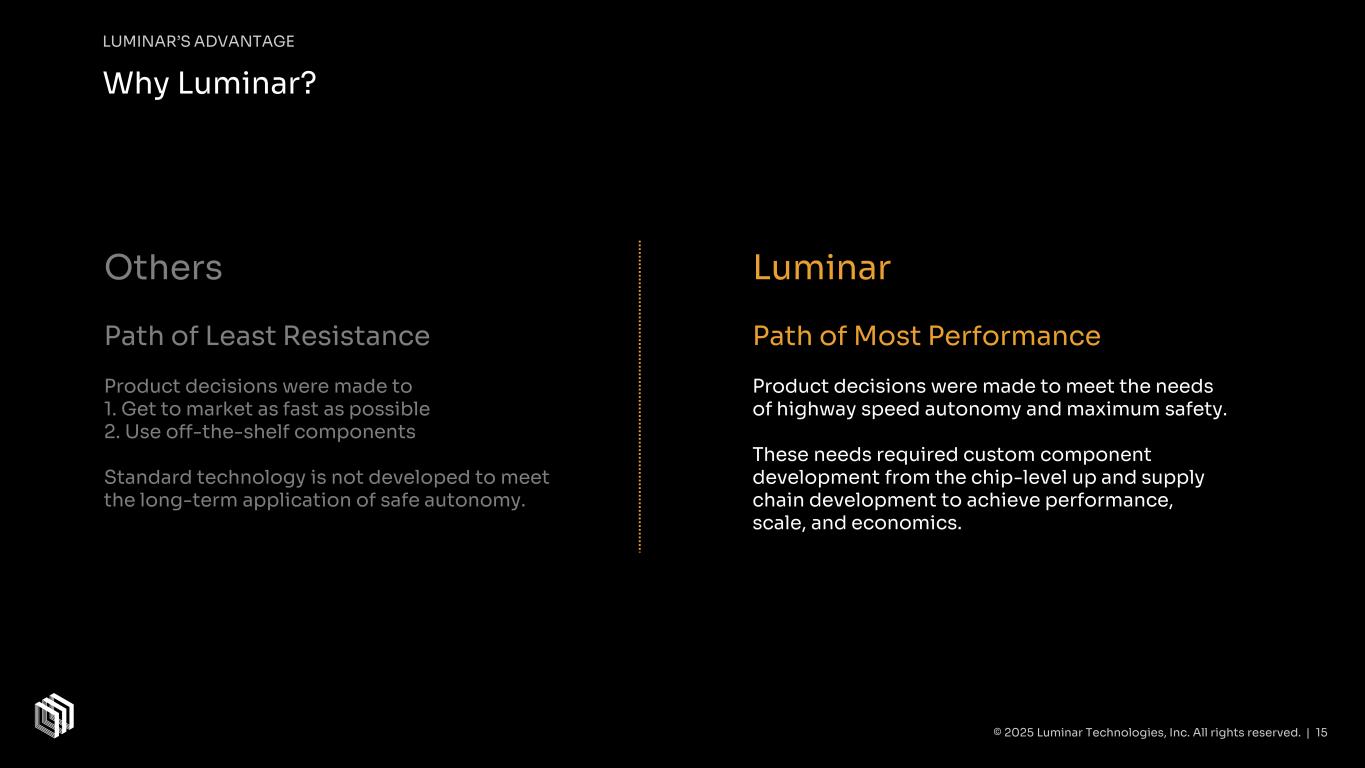 LUMINAR'S ADVANTAGE

Why Luminar?

Others

Path of Least Resistance

Product decisions were made to
1. Get to market as fast as possible
2. Use off-the-shelf components

Standard technology is not developed to meet the long-term application of safe autonomy.

Luminar

Path of Most Performance

Product decisions were made to meet the needs of highway speed autonomy and maximum safety.

These needs required custom component development from the chip-level up and supply chain development to achieve performance, scale, and economics.

© 2025 Luminar Technologies, Inc. All rights reserved. | 15